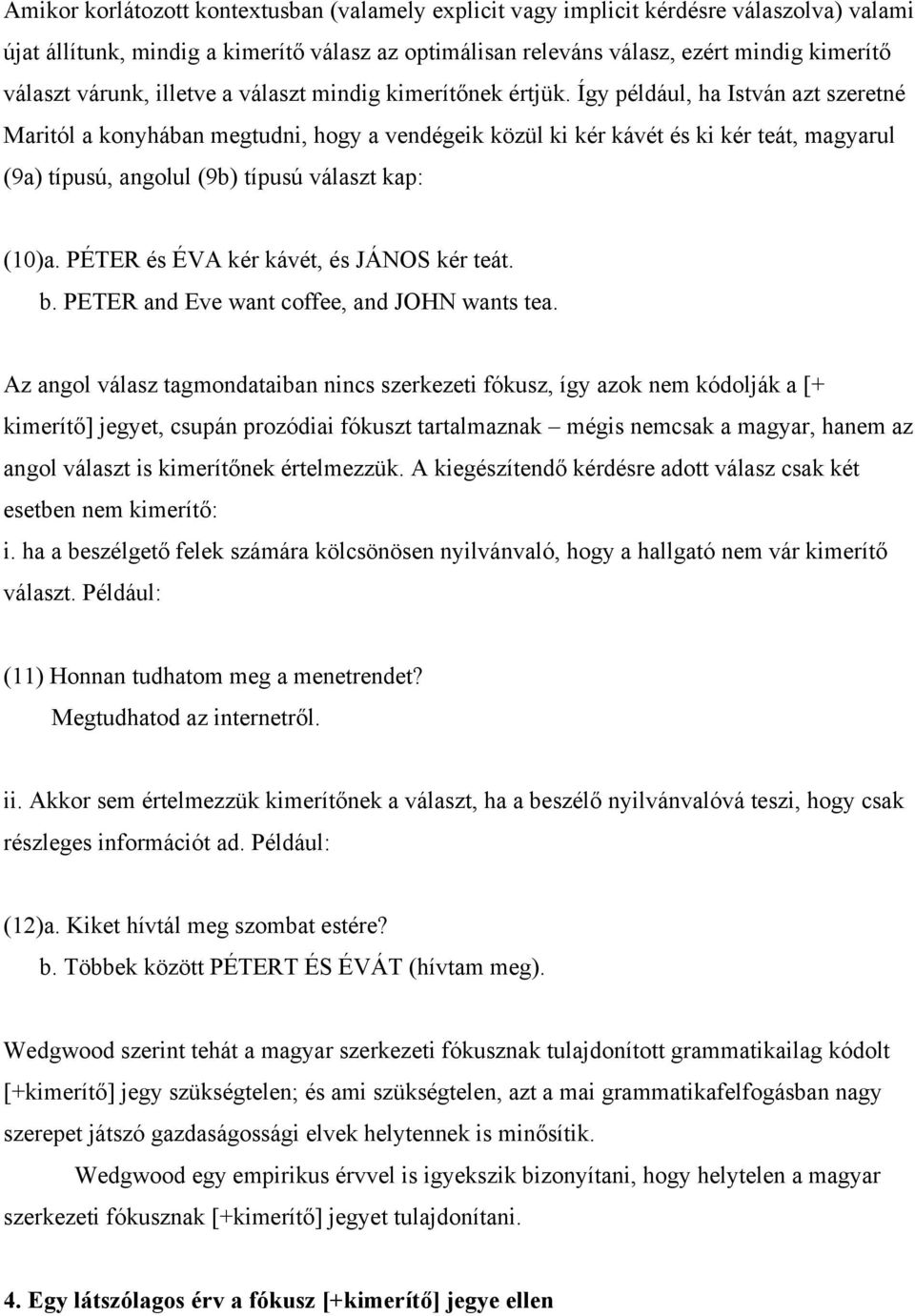 Amikor korlátozott kontextusban (valamely explicit vagy implicit kérdésre válaszolva) valami újat állítunk, mindig a kimerítő válasz az optimálisan releváns válasz, ezért mindig kimerítő választ várunk, illetve a választ mindig kimerítőnek értjük. Így például, ha István azt szeretné Maritól a konyhában megtudni, hogy a vendégeik közül ki kér kávét és ki kér teát, magyarul (9a) típusú, angolul (9b) típusú választ kap:

(10)a. PÉTER és ÉVA kér kávét, és JÁNOS kér teát.
b. PETER and Eve want coffee, and JOHN wants tea.

Az angol válasz tagmondataiban nincs szerkezeti fókusz, így azok nem kódolják a [+ kimerítő] jegyet, csupán prozódiai fókuszt tartalmaznak – mégis nemcsak a magyar, hanem az angol választ is kimerítőnek értelmezzük. A kiegészítendő kérdésre adott válasz csak két esetben nem kimerítő:
i. ha a beszélgető felek számára kölcsönösen nyilvánvaló, hogy a hallgató nem vár kimerítő választ. Például:

(11) Honnan tudhatom meg a menetrendet?
Megtudhatod az internetről.

ii. Akkor sem értelmezzük kimerítőnek a választ, ha a beszélő nyilvánvalóvá teszi, hogy csak részleges információt ad. Például:

(12)a. Kiket hívtál meg szombat estére?
b. Többek között PÉTERT ÉS ÉVÁT (hívtam meg).

Wedgwood szerint tehát a magyar szerkezeti fókusznak tulajdonított grammatikailag kódolt [+kimerítő] jegy szükségtelen; és ami szükségtelen, azt a mai grammatikafelfogásban nagy szerepet játszó gazdaságossági elvek helytennek is minősítik.

Wedgwood egy empirikus érvvel is igyekszik bizonyítani, hogy helytelen a magyar szerkezeti fókusznak [+kimerítő] jegyet tulajdonítani.

4. Egy látszólagos érv a fókusz [+kimerítő] jegye ellen